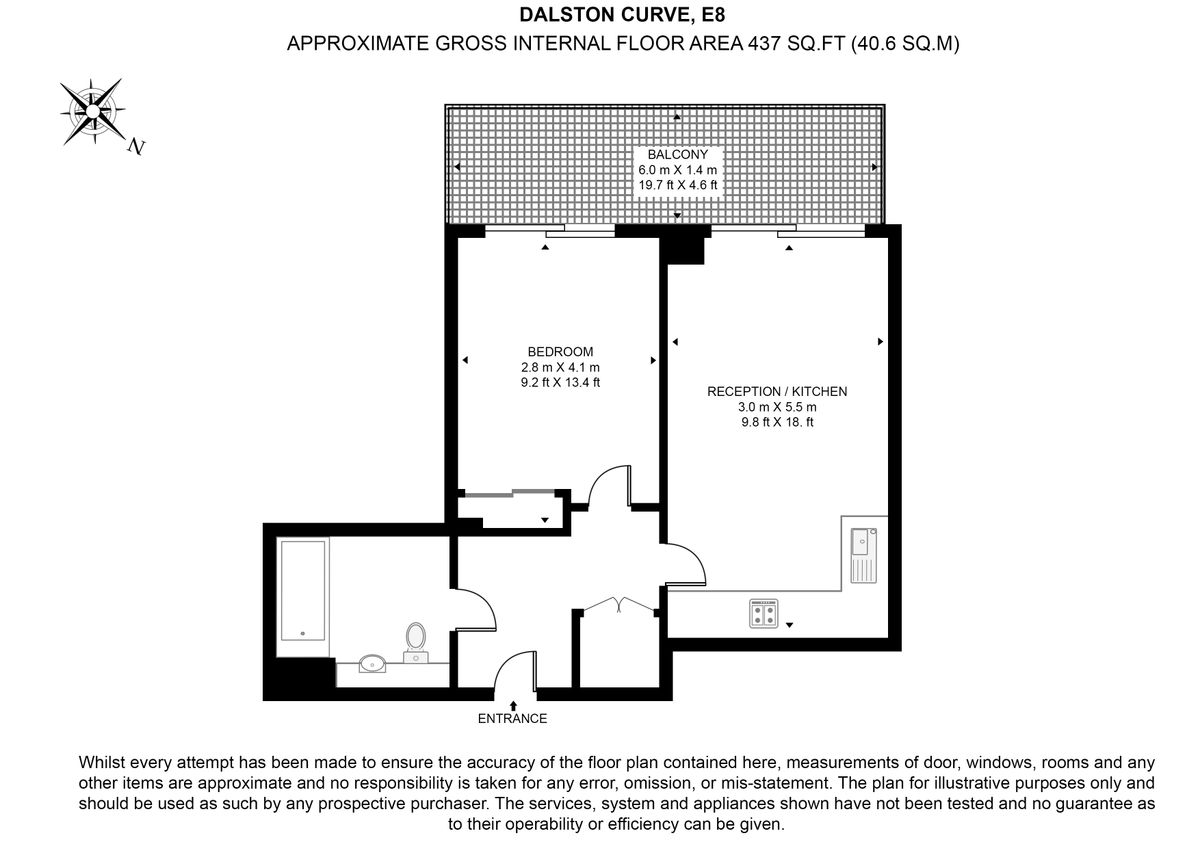 DALSTON CURVE, E8
APPROXIMATE GROSS INTERNAL FLOOR AREA 437 SQ.FT (40.6 SQ.M)

N

BALCONY
6.0 m X 1.4 m
19.7 ft X 4.6 ft

BEDROOM
2.8 m X 4.1 m
9.2 ft X 13.4 ft

RECEPTION / KITCHEN
3.0 m X 5.5 m
9.8 ft X 18. ft

ENTRANCE

Whilst every attempt has been made to ensure the accuracy of the floor plan contained here, measurements of door, windows, rooms and any other items are approximate and no responsibility is taken for any error, omission, or mis-statement. The plan for illustrative purposes only and should be used as such by any prospective purchaser. The services, system and appliances shown have not been tested and no guarantee as to their operability or efficiency can be given.